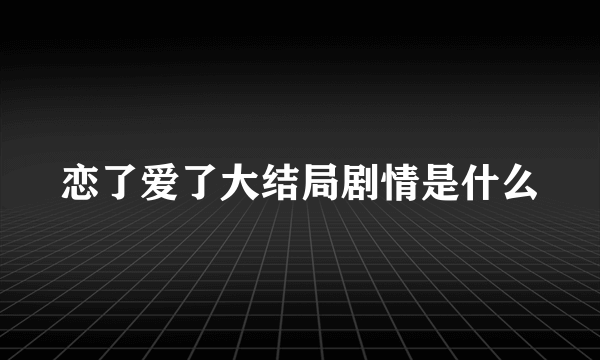 恋了爱了大结局剧情是什么